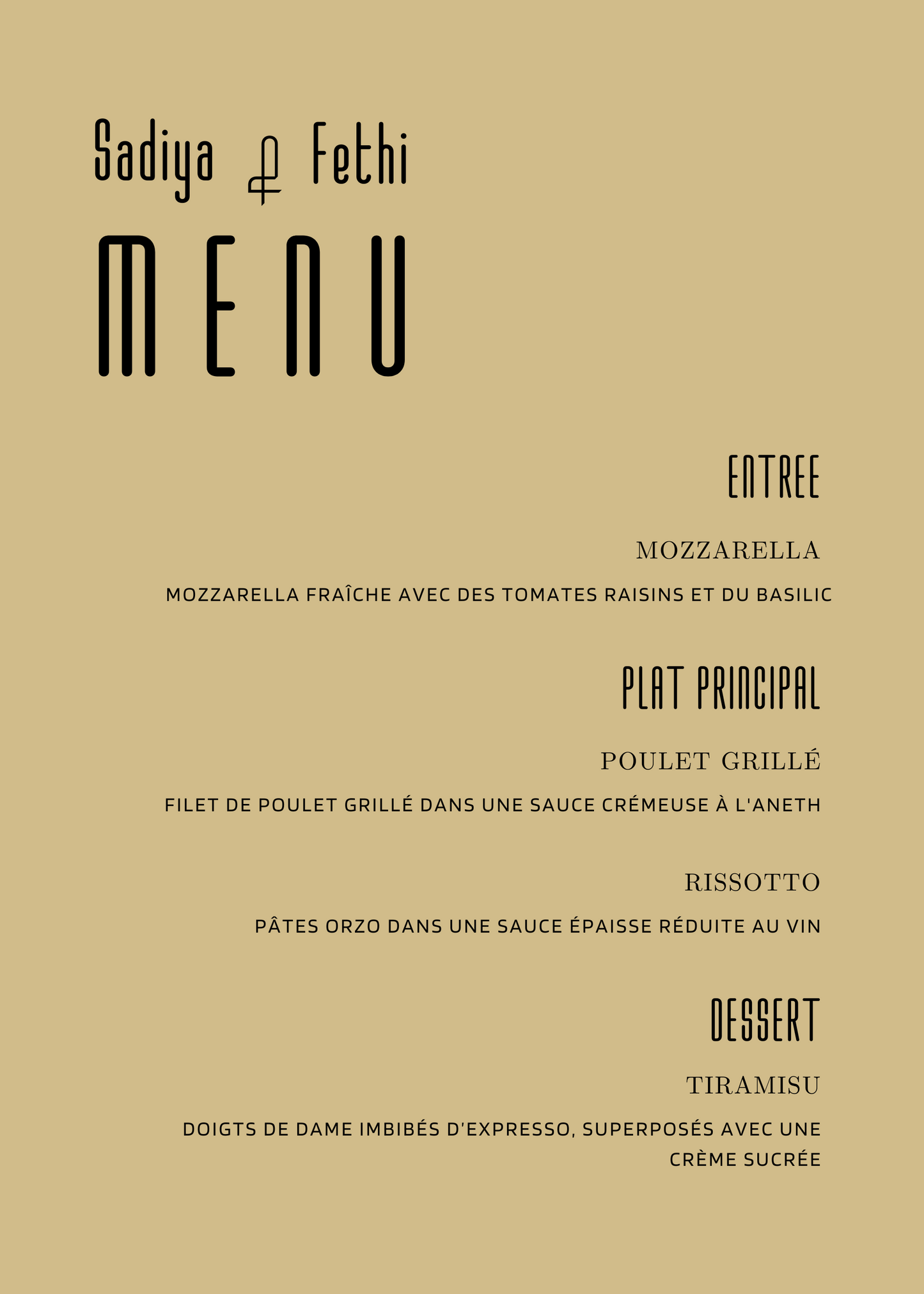 Sadiya & Fethi

MENU

ENTREE

MOZZARELLA

MOZZARELLA FRAÎCHE AVEC DES TOMATES RAISINS ET DU BASILIC

PLAT PRINCIPAL

POULET GRILLÉ

FILET DE POULET GRILLÉ DANS UNE SAUCE CRÉMEUSE À L'ANETH

RISSOTTO

PÂTES ORZO DANS UNE SAUCE ÉPAISSE RÉDUITE AU VIN

DESSERT

TIRAMISU

DOIGTS DE DAME IMBIBÉS D'EXPRESSO, SUPERPOSÉS AVEC UNE CRÈME SUCRÉE